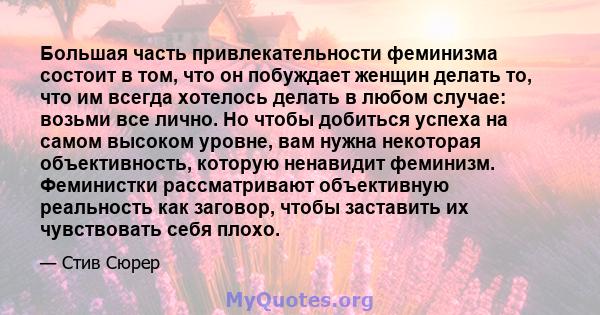 Большая часть привлекательности феминизма состоит в том, что он побуждает женщин делать то, что им всегда хотелось делать в любом случае: возьми все лично. Но чтобы добиться успеха на самом высоком уровне, вам нужна некоторая объективность, которую ненавидит феминизм. Феминистки рассматривают объективную реальность как заговор, чтобы заставить их чувствовать себя плохо.

— Стив Сюрер

MyQuotes.org